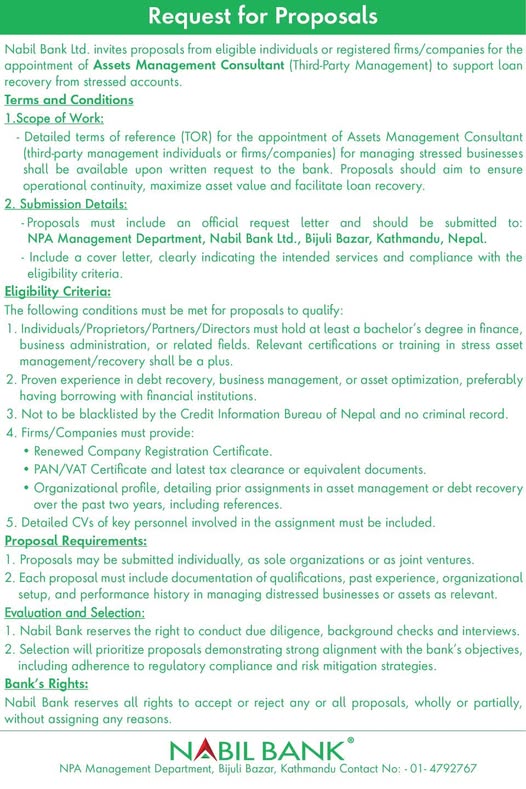 Request for Proposals

Nabil Bank Ltd. invites proposals from eligible individuals or registered firms/companies for the appointment of Assets Management Consultant (Third-Party Management) to support loan recovery from stressed accounts.

Terms and Conditions

1.Scope of Work:

- Detailed terms of reference (TOR) for the appointment of Assets Management Consultant (third-party management individuals or firms/companies) for managing stressed businesses shall be available upon written request to the bank. Proposals should aim to ensure operational continuity, maximize asset value and facilitate loan recovery.

2. Submission Details:

- Proposals must include an official request letter and should be submitted to: NPA Management Department, Nabil Bank Ltd., Bijuli Bazar, Kathmandu, Nepal.
- Include a cover letter, clearly indicating the intended services and compliance with the eligibility criteria.

Eligibility Criteria:

The following conditions must be met for proposals to qualify:

1. Individuals/Proprietors/Partners/Directors must hold at least a bachelor's degree in finance, business administration, or related fields. Relevant certifications or training in stress asset management/recovery shall be a plus.
2. Proven experience in debt recovery, business management, or asset optimization, preferably having borrowing with financial institutions.
3. Not to be blacklisted by the Credit Information Bureau of Nepal and no criminal record.
4. Firms/Companies must provide:
• Renewed Company Registration Certificate.
• PAN/VAT Certificate and latest tax clearance or equivalent documents.
• Organizational profile, detailing prior assignments in asset management or debt recovery over the past two years, including references.
5. Detailed CVs of key personnel involved in the assignment must be included.

Proposal Requirements:

1. Proposals may be submitted individually, as sole organizations or as joint ventures.
2. Each proposal must include documentation of qualifications, past experience, organizational setup, and performance history in managing distressed businesses or assets as relevant.

Evaluation and Selection:

1. Nabil Bank reserves the right to conduct due diligence, background checks and interviews.
2. Selection will prioritize proposals demonstrating strong alignment with the bank's objectives, including adherence to regulatory compliance and risk mitigation strategies.

Bank's Rights:

Nabil Bank reserves all rights to accept or reject any or all proposals, wholly or partially, without assigning any reasons.

NABIL BANK®

NPA Management Department, Bijuli Bazar, Kathmandu Contact No: - 01- 4792767